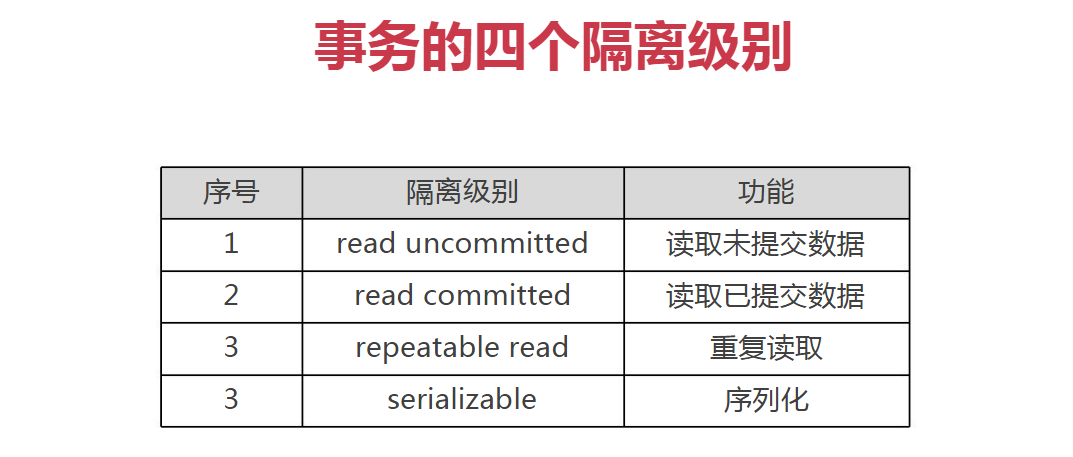 事务的四个隔离级别

| 序号 | 隔离级别 | 功能 |
|---|---|---|
| 1 | read uncommitted | 读取未提交数据 |
| 2 | read committed | 读取已提交数据 |
| 3 | repeatable read | 重复读取 |
| 3 | serializable | 序列化 |